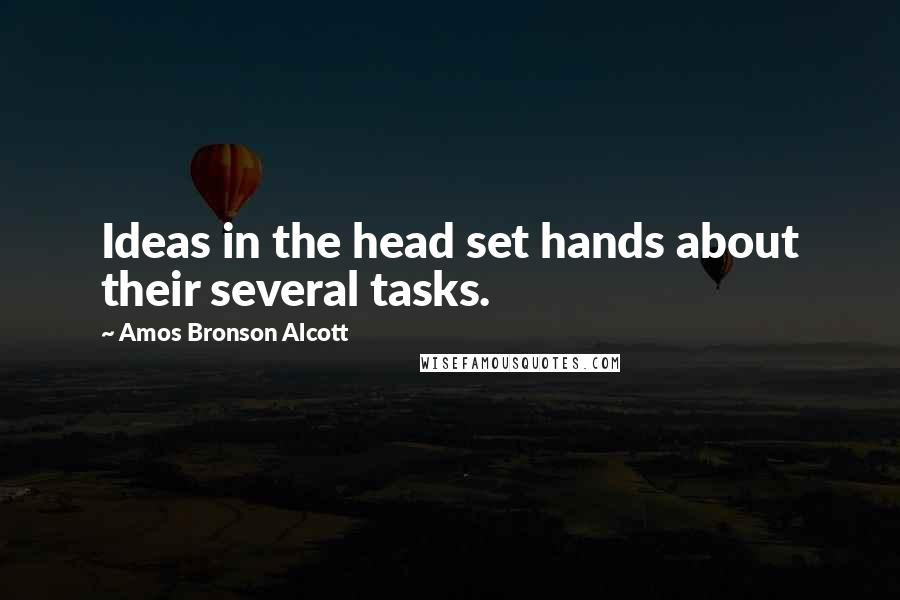 Ideas in the head set hands about their several tasks.

~ Amos Bronson Alcott

WISEFAMOUSQUOTES.COM